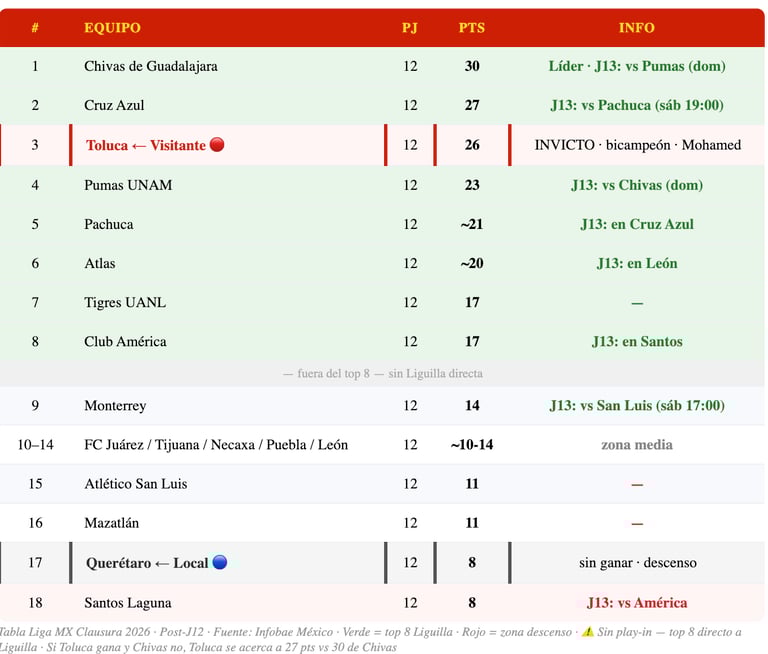 | # | EQUIPO | PJ | PTS | INFO |
|---|---|---|---|---|
| 1 | Chivas de Guadalajara | 12 | 30 | Líder · J13: vs Pumas (dom) |
| 2 | Cruz Azul | 12 | 27 | J13: vs Pachuca (sáb 19:00) |
| 3 | Toluca ← Visitante 🔴 | 12 | 26 | INVICTO · bicampeón · Mohamed |
| 4 | Pumas UNAM | 12 | 23 | J13: vs Chivas (dom) |
| 5 | Pachuca | 12 | ~21 | J13: en Cruz Azul |
| 6 | Atlas | 12 | ~20 | J13: en León |
| 7 | Tigres UANL | 12 | 17 | — |
| 8 | Club América | 12 | 17 | J13: en Santos |
| — fuera del top 8 — sin Liguilla directa | | | | |
| 9 | Monterrey | 12 | 14 | J13: vs San Luis (sáb 17:00) |
| 10–14 | FC Juárez / Tijuana / Necaxa / Puebla / León | 12 | ~10-14 | zona media |
| 15 | Atlético San Luis | 12 | 11 | — |
| 16 | Mazatlán | 12 | 11 | — |
| 17 | Querétaro ← Local 🔵 | 12 | 8 | sin ganar · descenso |
| 18 | Santos Laguna | 12 | 8 | J13: vs América |

Tabla Liga MX Clausura 2026 · Post-J12 · Fuente: Infobae México · Verde = top 8 Liguilla · Rojo = zona descenso · ⚠️ Sin play-in — top 8 directo a Liguilla · Si Toluca gana y Chivas no, Toluca se acerca a 27 pts vs 30 de Chivas